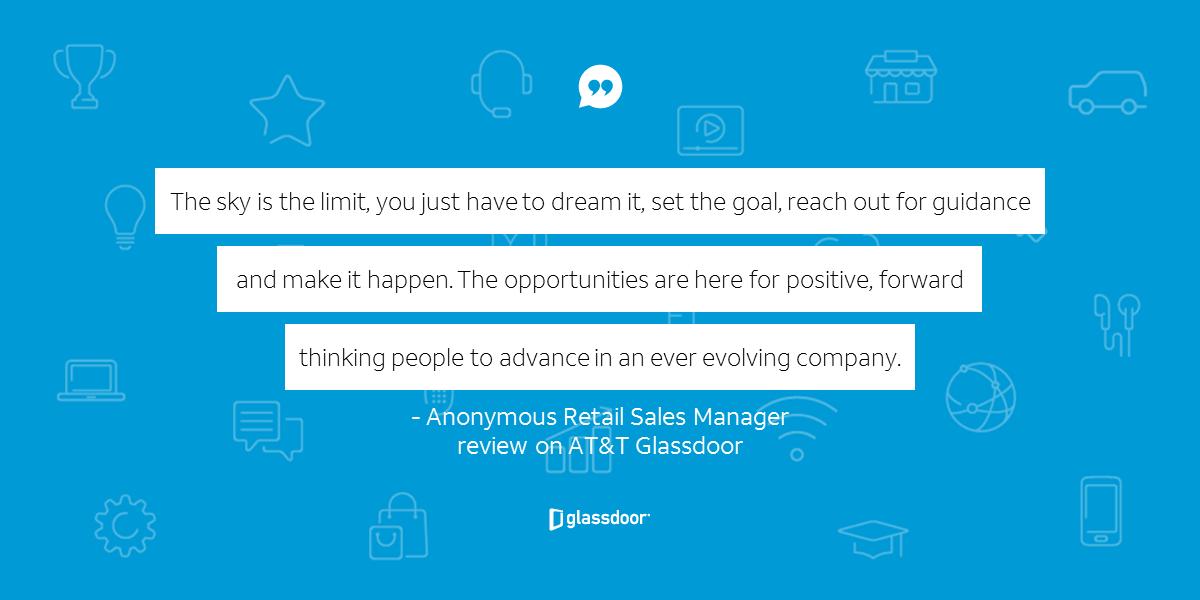 The sky is the limit, you just have to dream it, set the goal, reach out for guidance and make it happen. The opportunities are here for positive, forward thinking people to advance in an ever evolving company.

- Anonymous Retail Sales Manager review on AT&T Glassdoor

glassdoor